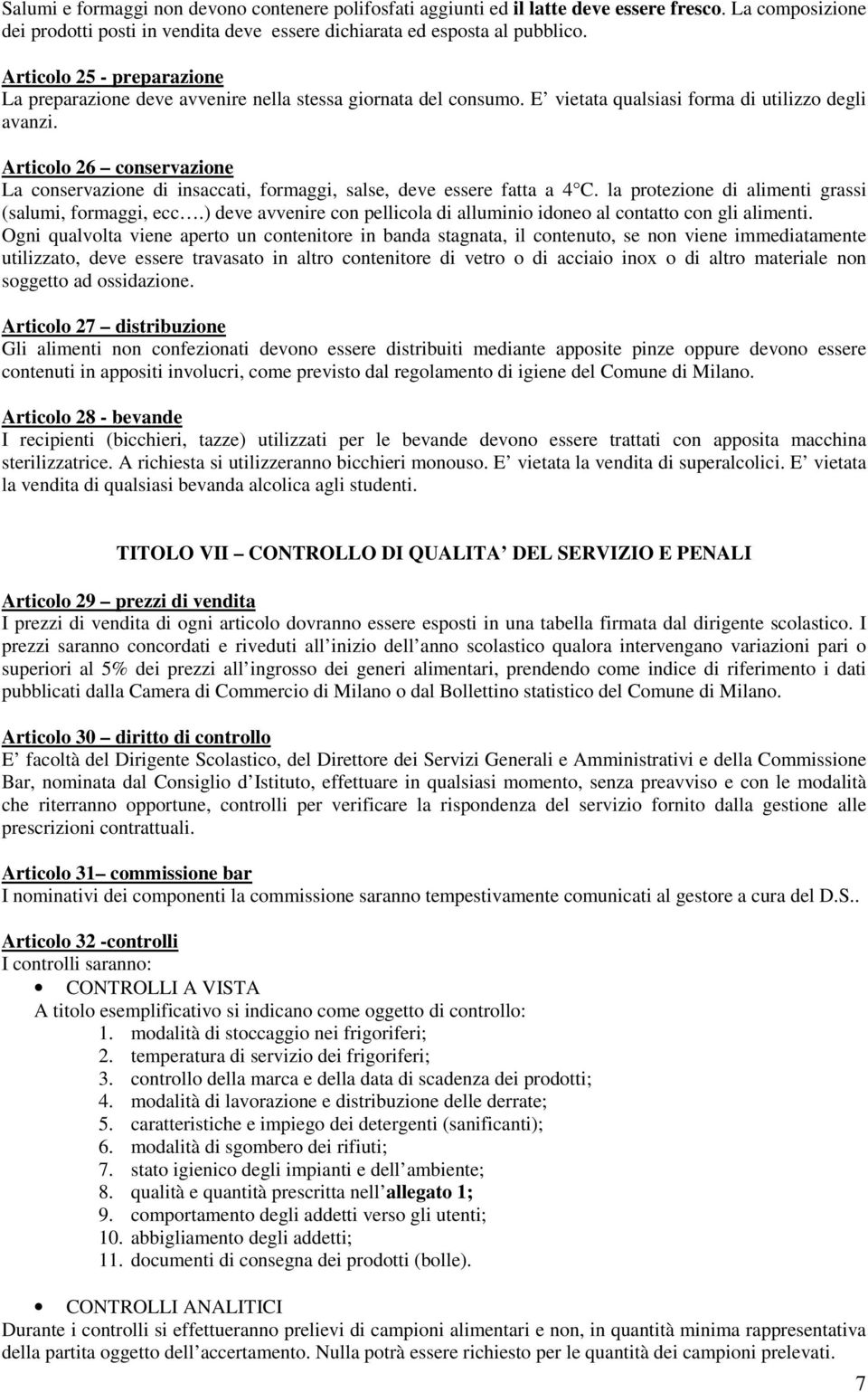 Salumi e formaggi non devono contenere polifosfati aggiunti ed il latte deve essere fresco. La composizione dei prodotti posti in vendita deve essere dichiarata ed esposta al pubblico.

Articolo 25 - preparazione
La preparazione deve avvenire nella stessa giornata del consumo. E vietata qualsiasi forma di utilizzo degli avanzi.

Articolo 26 – conservazione
La conservazione di insaccati, formaggi, salse, deve essere fatta a 4 C. la protezione di alimenti grassi (salumi, formaggi, ecc….) deve avvenire con pellicola di alluminio idoneo al contatto con gli alimenti. Ogni qualvolta viene aperto un contenitore in banda stagnata, il contenuto, se non viene immediatamente utilizzato, deve essere travasato in altro contenitore di vetro o di acciaio inox o di altro materiale non soggetto ad ossidazione.

Articolo 27 – distribuzione
Gli alimenti non confezionati devono essere distribuiti mediante apposite pinze oppure devono essere contenuti in appositi involucri, come previsto dal regolamento di igiene del Comune di Milano.

Articolo 28 - bevande
I recipienti (bicchieri, tazze) utilizzati per le bevande devono essere trattati con apposita macchina sterilizzatrice. A richiesta si utilizzeranno bicchieri monouso. E vietata la vendita di superalcolici. E vietata la vendita di qualsiasi bevanda alcolica agli studenti.

TITOLO VII – CONTROLLO DI QUALITA DEL SERVIZIO E PENALI

Articolo 29 – prezzi di vendita
I prezzi di vendita di ogni articolo dovranno essere esposti in una tabella firmata dal dirigente scolastico. I prezzi saranno concordati e riveduti all inizio dell anno scolastico qualora intervengano variazioni pari o superiori al 5% dei prezzi all ingrosso dei generi alimentari, prendendo come indice di riferimento i dati pubblicati dalla Camera di Commercio di Milano o dal Bollettino statistico del Comune di Milano.

Articolo 30 – diritto di controllo
E facoltà del Dirigente Scolastico, del Direttore dei Servizi Generali e Amministrativi e della Commissione Bar, nominata dal Consiglio d Istituto, effettuare in qualsiasi momento, senza preavviso e con le modalità che riterranno opportune, controlli per verificare la rispondenza del servizio fornito dalla gestione alle prescrizioni contrattuali.

Articolo 31– commissione bar
I nominativi dei componenti la commissione saranno tempestivamente comunicati al gestore a cura del D.S..

Articolo 32 -controlli
I controlli saranno:
• CONTROLLI A VISTA
A titolo esemplificativo si indicano come oggetto di controllo:
1. modalità di stoccaggio nei frigoriferi;
2. temperatura di servizio dei frigoriferi;
3. controllo della marca e della data di scadenza dei prodotti;
4. modalità di lavorazione e distribuzione delle derrate;
5. caratteristiche e impiego dei detergenti (sanificanti);
6. modalità di sgombero dei rifiuti;
7. stato igienico degli impianti e dell ambiente;
8. qualità e quantità prescritta nell allegato 1;
9. comportamento degli addetti verso gli utenti;
10. abbigliamento degli addetti;
11. documenti di consegna dei prodotti (bolle).

• CONTROLLI ANALITICI
Durante i controlli si effettueranno prelievi di campioni alimentari e non, in quantità minima rappresentativa della partita oggetto dell accertamento. Nulla potrà essere richiesto per le quantità dei campioni prelevati.

7